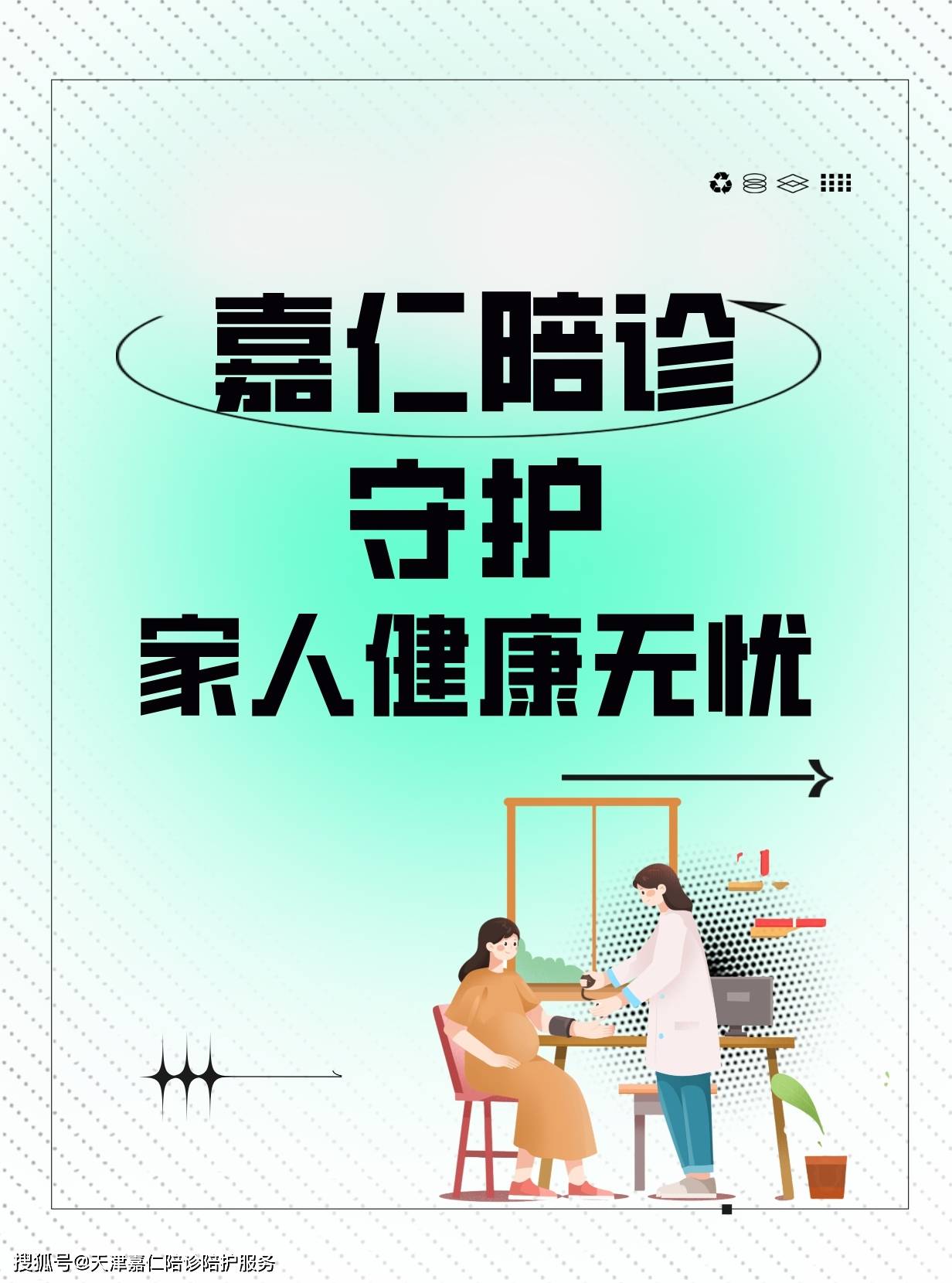 嘉仁陪诊

守护

家人健康无忧

搜狐号@天津嘉仁陪诊陪护服务